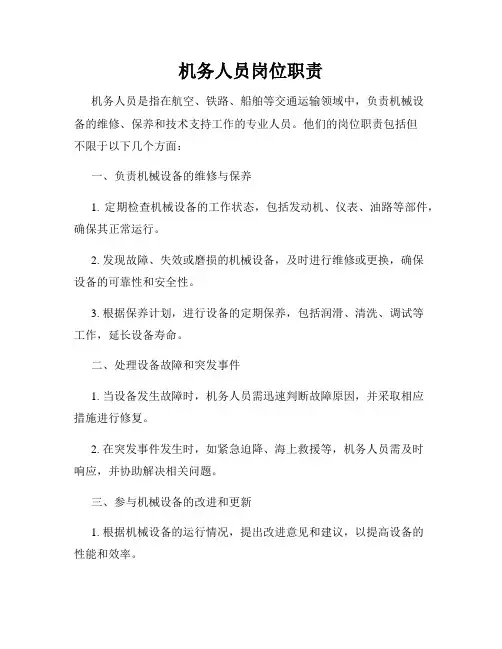 机务人员岗位职责

机务人员是指在航空、铁路、船舶等交通运输领域中，负责机械设备的维修、保养和技术支持工作的专业人员。他们的岗位职责包括但不限于以下几个方面：

一、负责机械设备的维修与保养

1. 定期检查机械设备的工作状态，包括发动机、仪表、油路等部件，确保其正常运行。

2. 发现故障、失效或磨损的机械设备，及时进行维修或更换，确保设备的可靠性和安全性。

3. 根据保养计划，进行设备的定期保养，包括润滑、清洗、调试等工作，延长设备寿命。

二、处理设备故障和突发事件

1. 当设备发生故障时，机务人员需迅速判断故障原因，并采取相应措施进行修复。

2. 在突发事件发生时，如紧急迫降、海上救援等，机务人员需及时响应，并协助解决相关问题。

三、参与机械设备的改进和更新

1. 根据机械设备的运行情况，提出改进意见和建议，以提高设备的性能和效率。